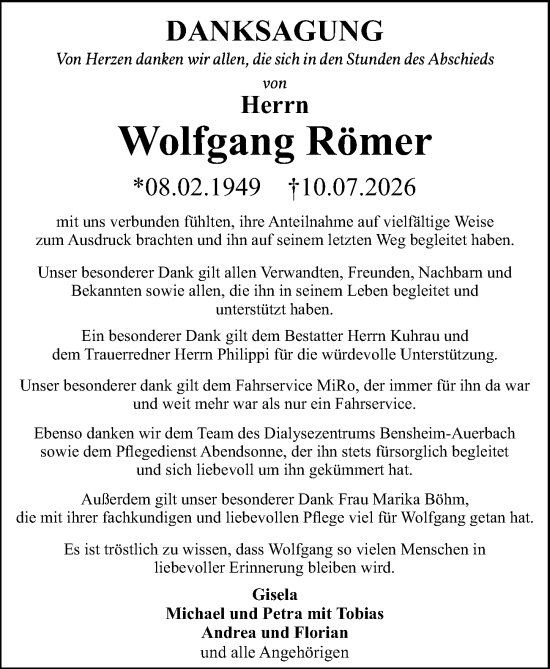 DANKSAGUNG

Von Herzen danken wir allen, die sich in den Stunden des Abschieds

von

Herrn

Wolfgang Römer

*08.02.1949 †10.07.2026

mit uns verbunden fühlten, ihre Anteilnahme auf vielfältige Weise zum Ausdruck brachten und ihn auf seinem letzten Weg begleitet haben.

Unser besonderer Dank gilt allen Verwandten, Freunden, Nachbarn und Bekannten sowie allen, die ihn in seinem Leben begleitet und unterstützt haben.

Ein besonderer Dank gilt dem Bestatter Herrn Kuhrau und dem Trauerredner Herrn Philippi für die würdevolle Unterstützung.

Unser besonderer dank gilt dem Fahrservice MiRo, der immer für ihn da war und weit mehr war als nur ein Fahrservice.

Ebenso danken wir dem Team des Dialysezentrums Bensheim-Auerbach sowie dem Pflegedienst Abendsonne, der ihn stets fürsorglich begleitet und sich liebevoll um ihn gekümmert hat.

Außerdem gilt unser besonderer Dank Frau Marika Böhm, die mit ihrer fachkundigen und liebevollen Pflege viel für Wolfgang getan hat.

Es ist tröstlich zu wissen, dass Wolfgang so vielen Menschen in liebevoller Erinnerung bleiben wird.

Gisela
Michael und Petra mit Tobias
Andrea und Florian
und alle Angehörigen